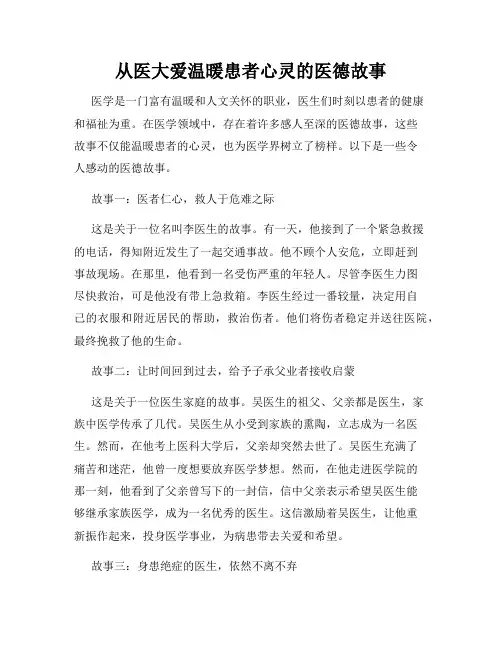 从医大爱温暖患者心灵的医德故事

医学是一门富有温暖和人文关怀的职业，医生们时刻以患者的健康和福祉为重。在医学领域中，存在着许多感人至深的医德故事，这些故事不仅能温暖患者的心灵，也为医学界树立了榜样。以下是一些令人感动的医德故事。

故事一：医者仁心，救人于危难之际

这是关于一位名叫李医生的故事。有一天，他接到了一个紧急救援的电话，得知附近发生了一起交通事故。他不顾个人安危，立即赶到事故现场。在那里，他看到一名受伤严重的年轻人。尽管李医生力图尽快救治，可是他没有带上急救箱。李医生经过一番较量，决定用自己的衣服和附近居民的帮助，救治伤者。他们将伤者稳定并送往医院，最终挽救了他的生命。

故事二：让时间回到过去，给予子承父业者接收启蒙

这是关于一位医生家庭的故事。吴医生的祖父、父亲都是医生，家族中医学传承了几代。吴医生从小受到家族的熏陶，立志成为一名医生。然而，在他考上医科大学后，父亲却突然去世了。吴医生充满了痛苦和迷茫，他曾一度想要放弃医学梦想。然而，在他走进医学院的那一刻，他看到了父亲曾写下的一封信，信中父亲表示希望吴医生能够继承家族医学，成为一名优秀的医生。这信激励着吴医生，让他重新振作起来，投身医学事业，为病患带去关爱和希望。

故事三：身患绝症的医生，依然不离不弃